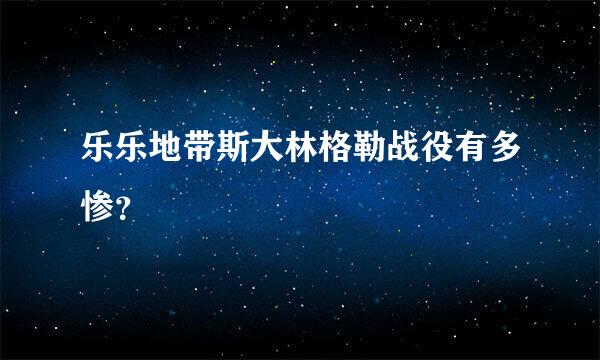 乐乐地带斯大林格勒战役有多惨?